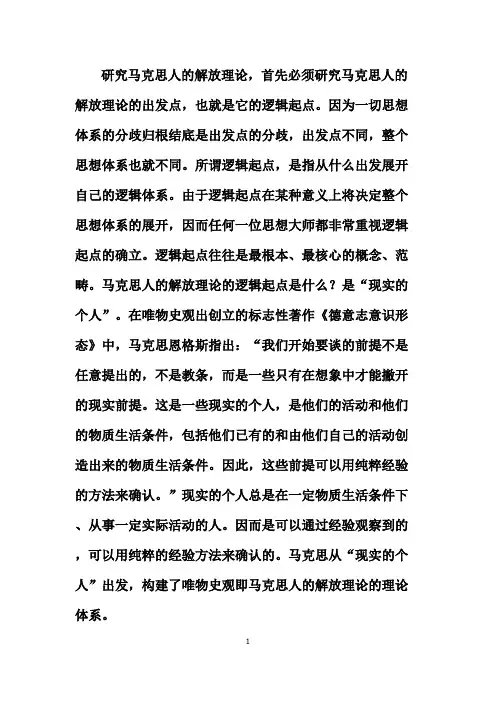 研究马克思人的解放理论，首先必须研究马克思人的解放理论的出发点，也就是它的逻辑起点。因为一切思想体系的分歧归根结底是出发点的分歧，出发点不同，整个思想体系也就不同。所谓逻辑起点，是指从什么出发展开自己的逻辑体系。由于逻辑起点在某种意义上将决定整个思想体系的展开，因而任何一位思想大师都非常重视逻辑起点的确立。逻辑起点往往是最根本、最核心的概念、范畴。马克思人的解放理论的逻辑起点是什么？是“现实的个人”。在唯物史观出创立的标志性著作《德意志意识形态》中，马克思恩格斯指出：“我们开始要谈的前提不是任意提出的，不是教条，而是一些只有在想象中才能撇开的现实前提。这是一些现实的个人，是他们的活动和他们的物质生活条件，包括他们已有的和由他们自己的活动创造出来的物质生活条件。因此，这些前提可以用纯粹经验的方法来确认。”现实的个人总是在一定物质生活条件下、从事一定实际活动的人。因而是可以通过经验观察到的，可以用纯粹的经验方法来确认的。马克思从“现实的个人”出发，构建了唯物史观即马克思人的解放理论的理论体系。

1